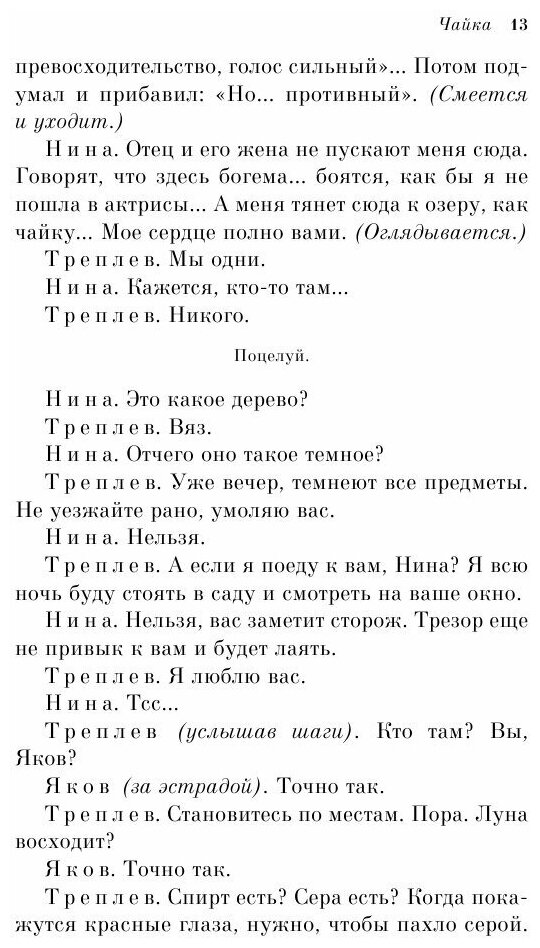 Чайка 13

превосходительство, голос сильный»... Потом подумал и прибавил: «Но... противный». (Смеется и уходит.)

Нина. Отец и его жена не пускают меня сюда. Говорят, что здесь богема... боятся, как бы я не пошла в актрисы... А меня тянет сюда к озеру, как чайку... Мое сердце полно вами. (Оглядывается.)

Треплев. Мы одни.

Нина. Кажется, кто-то там...

Треплев. Никого.

Поцелуй.

Нина. Это какое дерево?

Треплев. Вяз.

Нина. Отчего оно такое темное?

Треплев. Уже вечер, темнеют все предметы. Не уезжайте рано, умоляю вас.

Нина. Нельзя.

Треплев. А если я поеду к вам, Нина? Я всю ночь буду стоять в саду и смотреть на ваше окно.

Нина. Нельзя, вас заметит сторож. Трезор еще не привык к вам и будет лаять.

Треплев. Я люблю вас.

Нина. Тсс...

Треплев (услышав шаги). Кто там? Вы, Яков?

Яков (за эстрадой). Точно так.

Треплев. Становитесь по местам. Пора. Луна восходит?

Яков. Точно так.

Треплев. Спирт есть? Сера есть? Когда покажутся красные глаза, нужно, чтобы пахло серой.